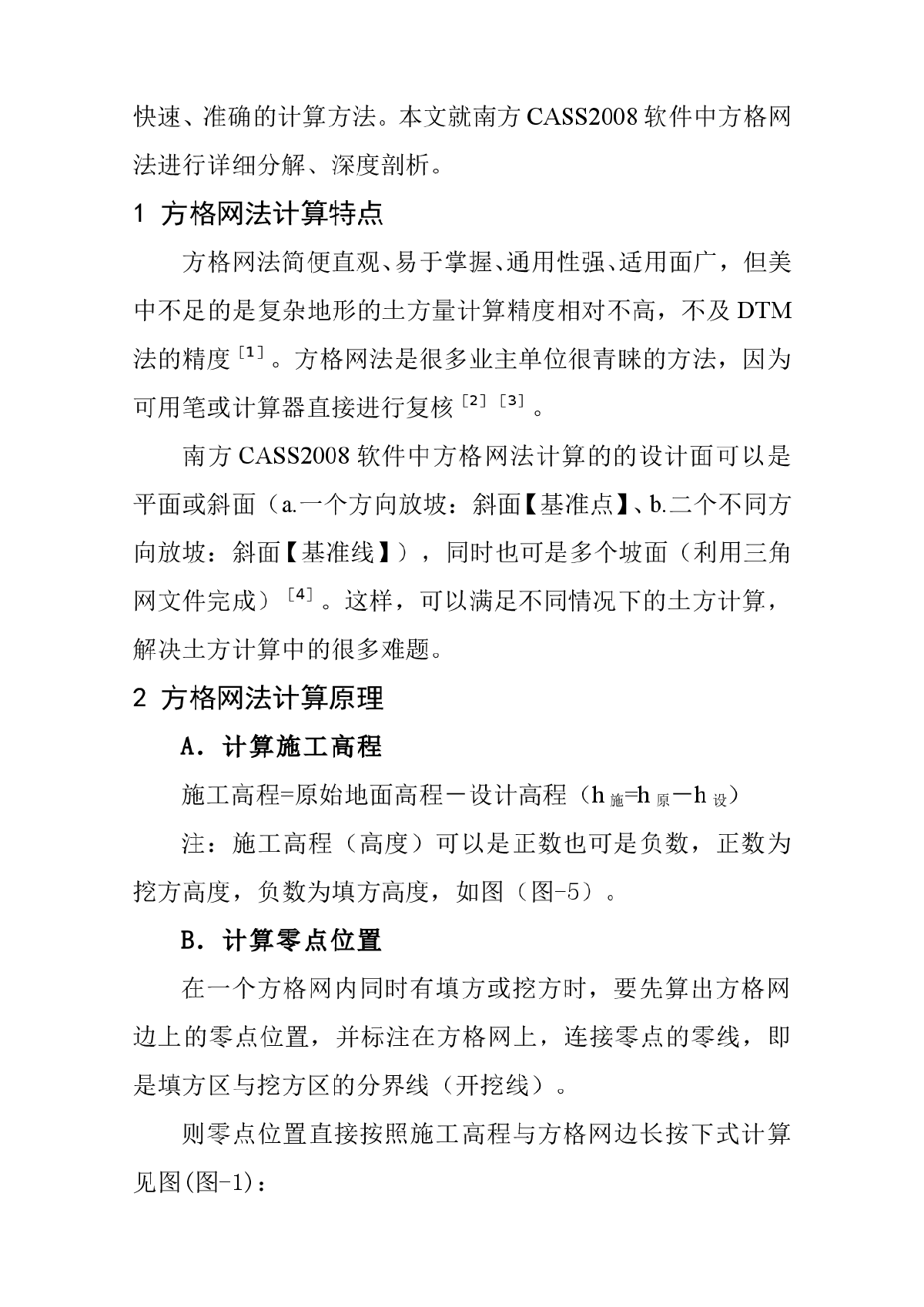 快速、准确的计算方法。本文就南方 CASS2008 软件中方格网法进行详细分解、深度剖析。

1 方格网法计算特点

方格网法简便直观、易于掌握、通用性强、适用面广，但美中不足的是复杂地形的土方量计算精度相对不高，不及 DTM 法的精度$^{[1]}$。方格网法是很多业主单位很青睐的方法，因为可用笔或计算器直接进行复核$^{[2][3]}$。

南方 CASS2008 软件中方格网法计算的的设计面可以是平面或斜面（a.一个方向放坡：斜面【基准点】、b.二个不同方向放坡：斜面【基准线】），同时也可是多个坡面（利用三角网文件完成）$^{[4]}$。这样，可以满足不同情况下的土方计算，解决土方计算中的很多难题。

2 方格网法计算原理

A．计算施工高程

施工高程=原始地面高程－设计高程（$h_{施}=h_{原}-h_{设}$）

注：施工高程（高度）可以是正数也可是负数，正数为挖方高度，负数为填方高度，如图（图-5）。

B．计算零点位置

在一个方格网内同时有填方或挖方时，要先算出方格网边上的零点位置，并标注在方格网上，连接零点的零线，即是填方区与挖方区的分界线（开挖线）。

则零点位置直接按照施工高程与方格网边长按下式计算见图(图-1)：